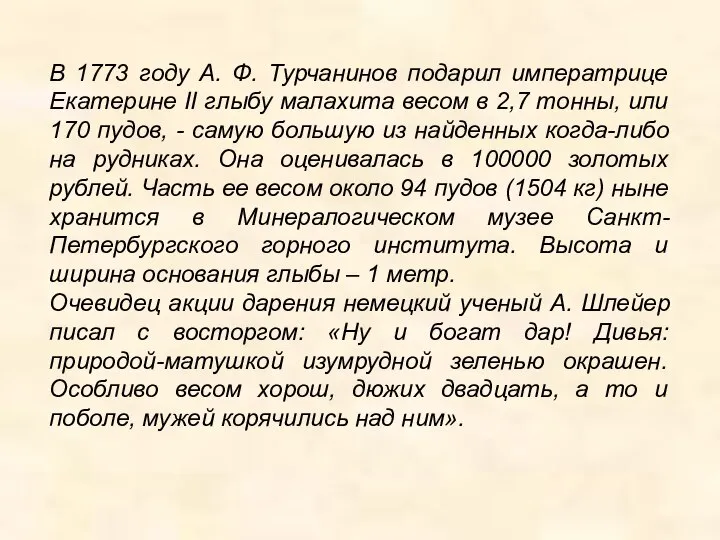 В 1773 году А. Ф. Турчанинов подарил императрице Екатерине II глыбу малахита весом в 2,7 тонны, или 170 пудов, - самую большую из найденных когда-либо на рудниках. Она оценивалась в 100000 золотых рублей. Часть ее весом около 94 пудов (1504 кг) ныне хранится в Минералогическом музее Санкт-Петербургского горного института. Высота и ширина основания глыбы – 1 метр.
Очевидец акции дарения немецкий ученый А. Шлейер писал с восторгом: «Ну и богат дар! Дивья: природой-матушкой изумрудной зеленью окрашен. Особливо весом хорош, дюжих двадцать, а то и поболе, мужей корячились над ним».